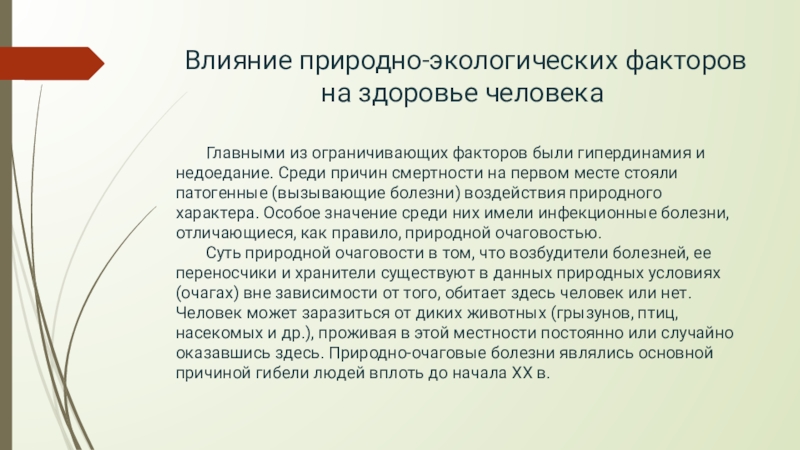 Влияние природно-экологических факторов на здоровье человека

Главными из ограничивающих факторов были гипердинамия и недоедание. Среди причин смертности на первом месте стояли патогенные (вызывающие болезни) воздействия природного характера. Особое значение среди них имели инфекционные болезни, отличающиеся, как правило, природной очаговостью.

Суть природной очаговости в том, что возбудители болезней, ее переносчики и хранители существуют в данных природных условиях (очагах) вне зависимости от того, обитает здесь человек или нет. Человек может заразиться от диких животных (грызунов, птиц, насекомых и др.), проживая в этой местности постоянно или случайно оказавшись здесь. Природно-очаговые болезни являлись основной причиной гибели людей вплоть до начала XX в.